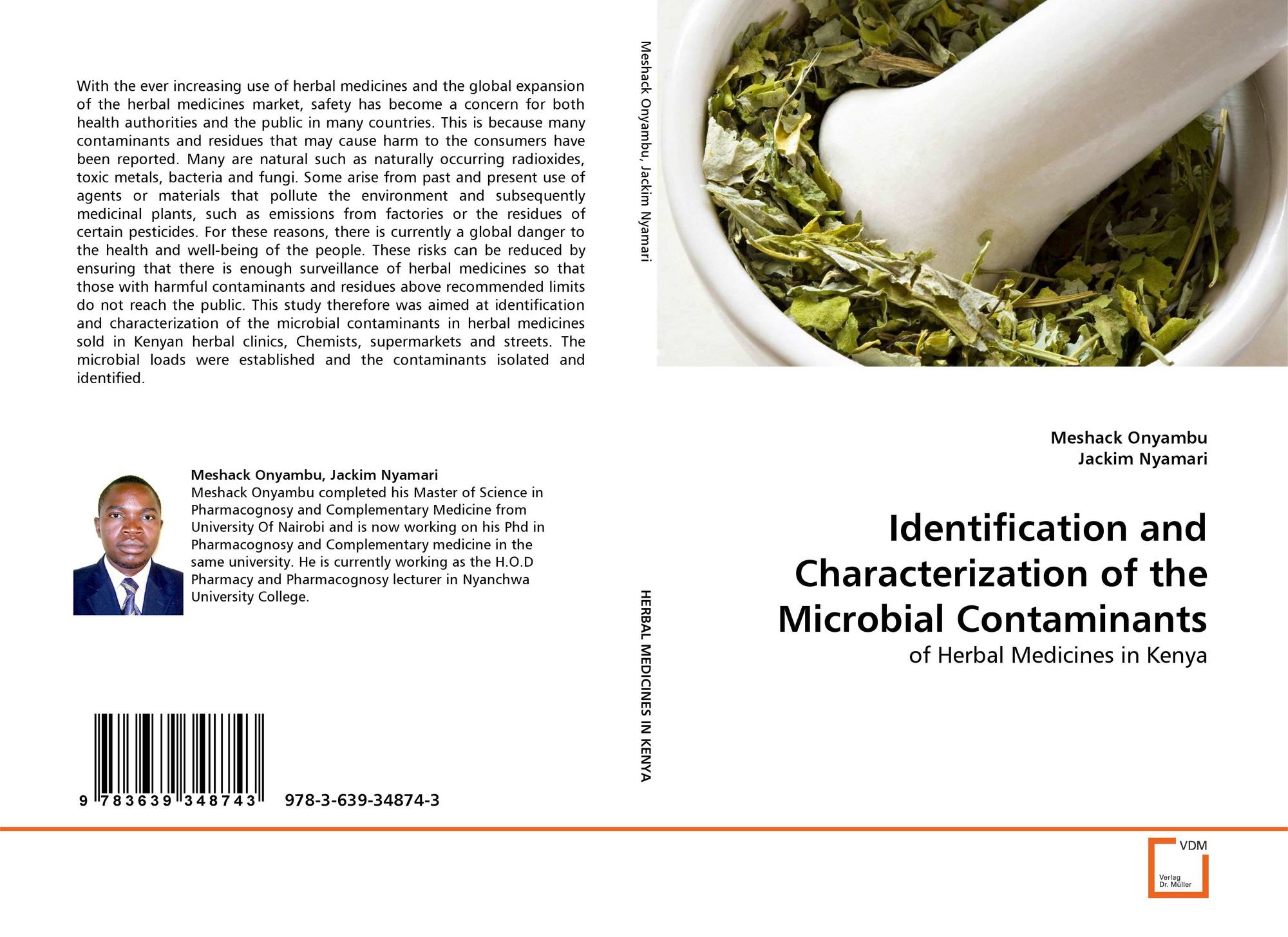 With the ever increasing use of herbal medicines and the global expansion of the herbal medicines market, safety has become a concern for both health authorities and the public in many countries. This is because many contaminants and residues that may cause harm to the consumers have been reported. Many are natural such as naturally occurring radioxides, toxic metals, bacteria and fungi. Some arise from past and present use of agents or materials that pollute the environment and subsequently medicinal plants, such as emissions from factories or the residues of certain pesticides. For these reasons, there is currently a global danger to the health and well-being of the people. These risks can be reduced by ensuring that there is enough surveillance of herbal medicines so that those with harmful contaminants and residues above recommended limits do not reach the public. This study therefore was aimed at identification and characterization of the microbial contaminants in herbal medicines sold in Kenyan herbal clinics, Chemists, supermarkets and streets. The microbial loads were established and the contaminants isolated and identified.

Meshack Onyambu, Jackim Nyamari
Meshack Onyambu completed his Master of Science in Pharmacognosy and Complementary Medicine from University Of Nairobi and is now working on his Phd in Pharmacognosy and Complementary medicine in the same university. He is currently working as the H.O.D Pharmacy and Pharmacognosy lecturer in Nyanchwa University College.

9 783639 348743 978-3-639-34874-3

Meshack Onyambu, Jackim Nyamari

HERBAL MEDICINES IN KENYA

Meshack Onyambu
Jackim Nyamari

Identification and Characterization of the Microbial Contaminants

of Herbal Medicines in Kenya

VDM
Verlag
Dr. Müller